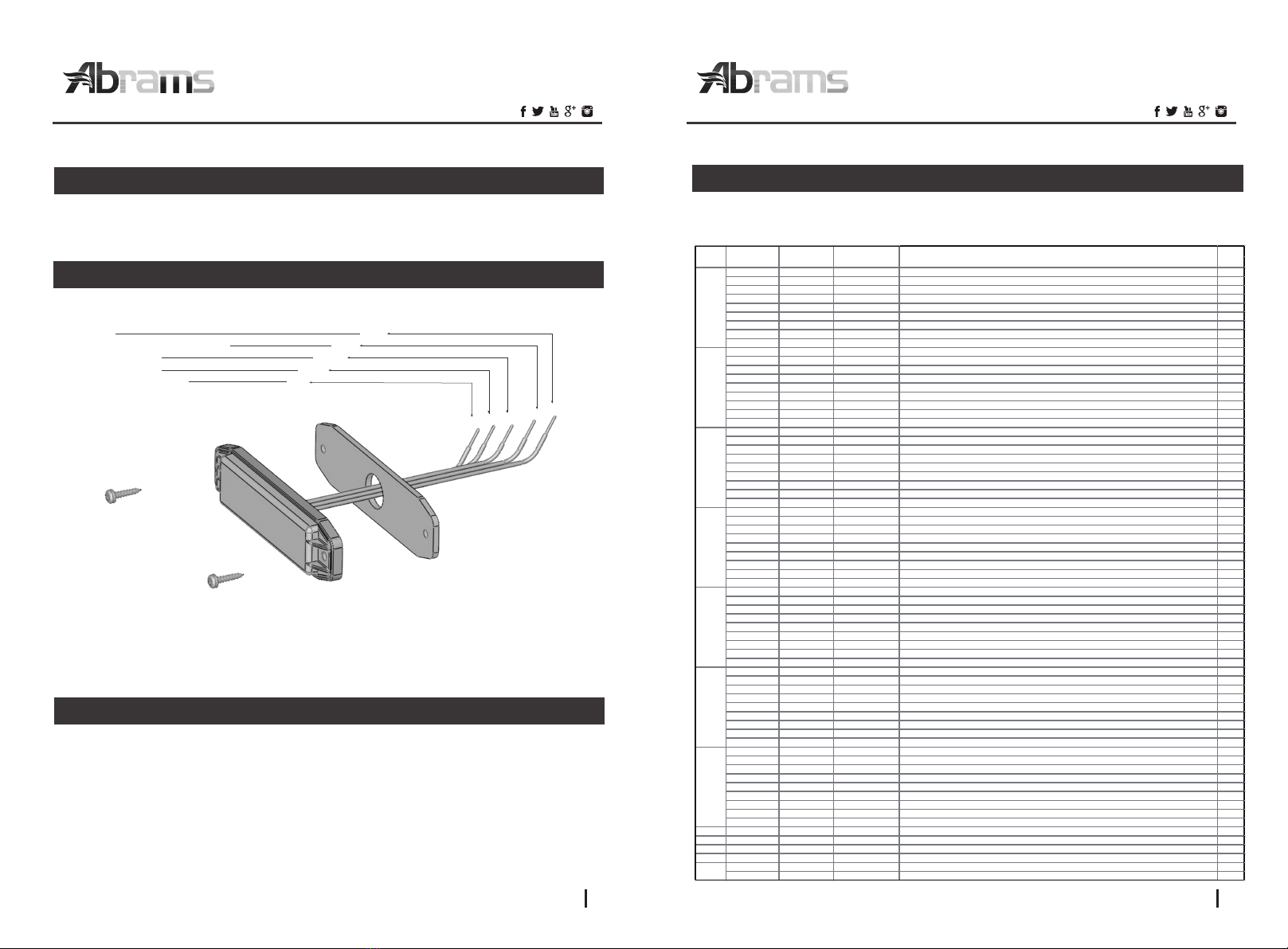 Abrams

Abrams